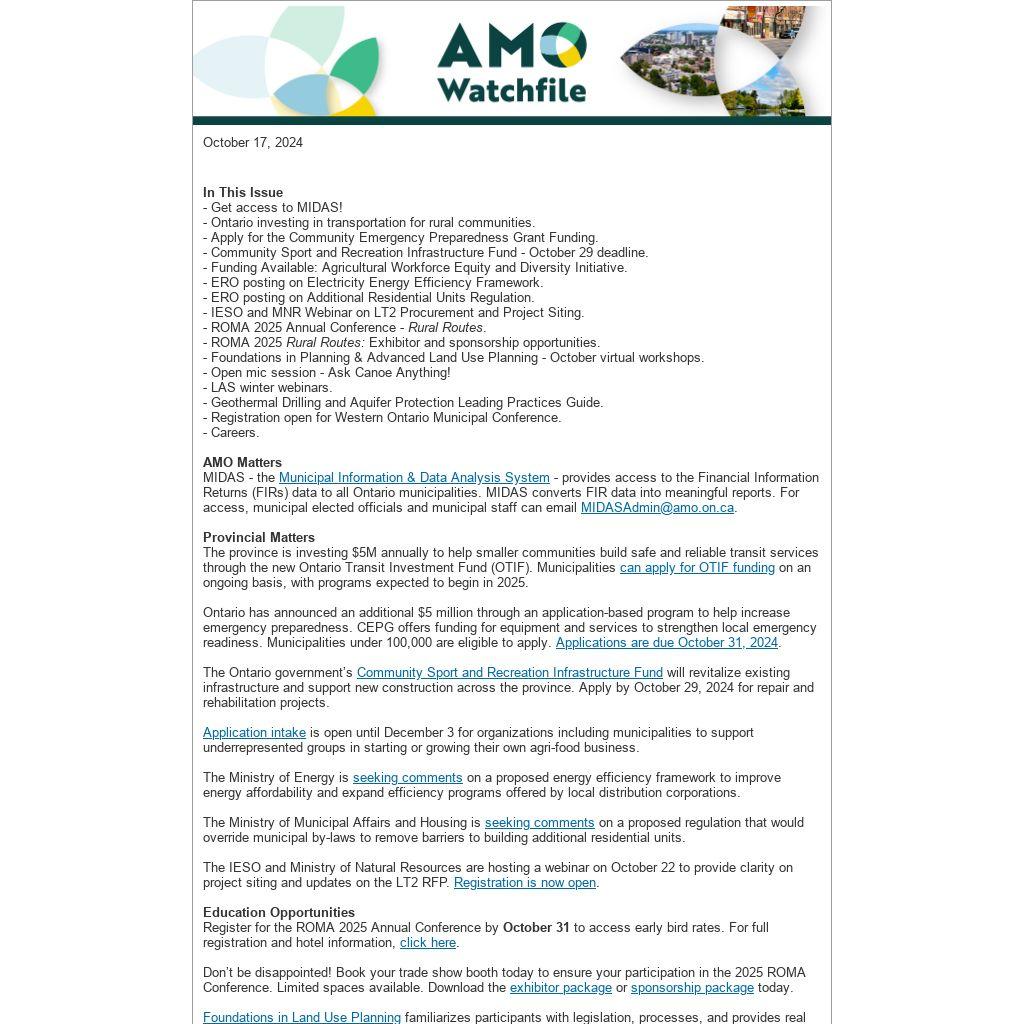 AMO Watchfile

October 17, 2024

In This Issue
- Get access to MIDAS!
- Ontario investing in transportation for rural communities.
- Apply for the Community Emergency Preparedness Grant Funding.
- Community Sport and Recreation Infrastructure Fund - October 29 deadline.
- Funding Available: Agricultural Workforce Equity and Diversity Initiative.
- ERO posting on Electricity Energy Efficiency Framework.
- ERO posting on Additional Residential Units Regulation.
- IESO and MNR Webinar on LT2 Procurement and Project Siting.
- ROMA 2025 Annual Conference - Rural Routes.
- ROMA 2025 Rural Routes: Exhibitor and sponsorship opportunities.
- Foundations in Planning & Advanced Land Use Planning - October virtual workshops.
- Open mic session - Ask Canoe Anything!
- LAS winter webinars.
- Geothermal Drilling and Aquifer Protection Leading Practices Guide.
- Registration open for Western Ontario Municipal Conference.
- Careers.

AMO Matters
MIDAS - the Municipal Information & Data Analysis System - provides access to the Financial Information Returns (FIRs) data to all Ontario municipalities. MIDAS converts FIR data into meaningful reports. For access, municipal elected officials and municipal staff can email MIDASAdmin@amo.on.ca.

Provincial Matters
The province is investing $5M annually to help smaller communities build safe and reliable transit services through the new Ontario Transit Investment Fund (OTIF). Municipalities can apply for OTIF funding on an ongoing basis, with programs expected to begin in 2025.

Ontario has announced an additional $5 million through an application-based program to help increase emergency preparedness. CEPG offers funding for equipment and services to strengthen local emergency readiness. Municipalities under 100,000 are eligible to apply. Applications are due October 31, 2024.

The Ontario government's Community Sport and Recreation Infrastructure Fund will revitalize existing infrastructure and support new construction across the province. Apply by October 29, 2024 for repair and rehabilitation projects.

Application intake is open until December 3 for organizations including municipalities to support underrepresented groups in starting or growing their own agri-food business.

The Ministry of Energy is seeking comments on a proposed energy efficiency framework to improve energy affordability and expand efficiency programs offered by local distribution corporations.

The Ministry of Municipal Affairs and Housing is seeking comments on a proposed regulation that would override municipal by-laws to remove barriers to building additional residential units.

The IESO and Ministry of Natural Resources are hosting a webinar on October 22 to provide clarity on project siting and updates on the LT2 RFP. Registration is now open.

Education Opportunities
Register for the ROMA 2025 Annual Conference by October 31 to access early bird rates. For full registration and hotel information, click here.

Don't be disappointed! Book your trade show booth today to ensure your participation in the 2025 ROMA Conference. Limited spaces available. Download the exhibitor package or sponsorship package today.

Foundations in Land Use Planning familiarizes participants with legislation, processes, and provides real